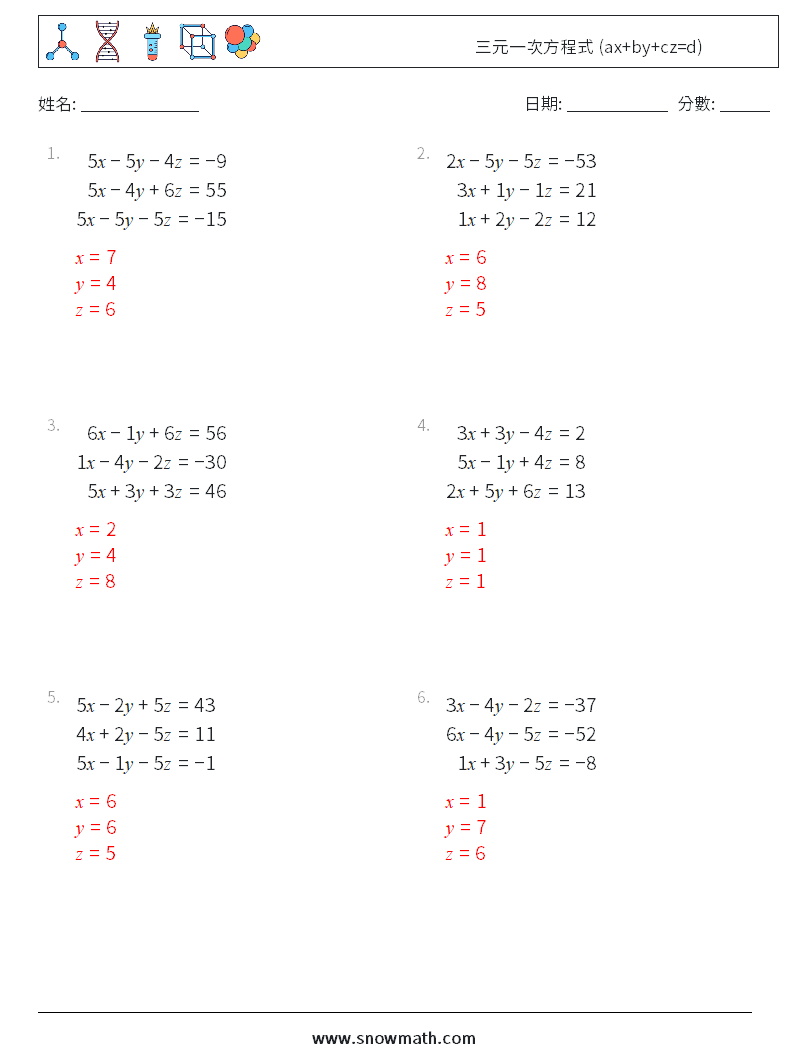 三元一次方程式 (ax+by+cz=d)

姓名: ______________

日期: ____________ 分數: ______

1.
$5x - 5y - 4z = -9$
$5x - 4y + 6z = 55$
$5x - 5y - 5z = -15$

$x = 7$
$y = 4$
$z = 6$

2.
$2x - 5y - 5z = -53$
$3x + 1y - 1z = 21$
$1x + 2y - 2z = 12$

$x = 6$
$y = 8$
$z = 5$

3.
$6x - 1y + 6z = 56$
$1x - 4y - 2z = -30$
$5x + 3y + 3z = 46$

$x = 2$
$y = 4$
$z = 8$

4.
$3x + 3y - 4z = 2$
$5x - 1y + 4z = 8$
$2x + 5y + 6z = 13$

$x = 1$
$y = 1$
$z = 1$

5.
$5x - 2y + 5z = 43$
$4x + 2y - 5z = 11$
$5x - 1y - 5z = -1$

$x = 6$
$y = 6$
$z = 5$

6.
$3x - 4y - 2z = -37$
$6x - 4y - 5z = -52$
$1x + 3y - 5z = -8$

$x = 1$
$y = 7$
$z = 6$

www.snowmath.com